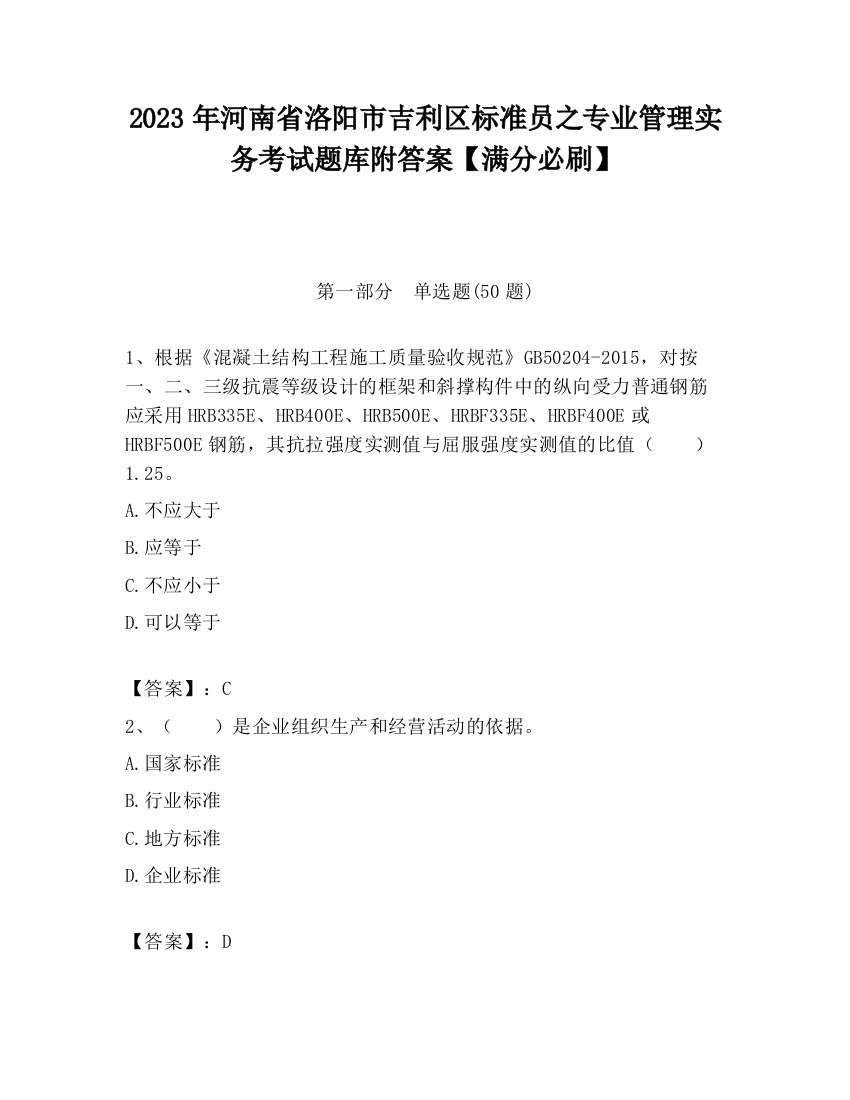 2023 年河南省洛阳市吉利区标准员之专业管理实务考试题库附答案【满分必刷】

第一部分　单选题(50 题)

1、根据《混凝土结构工程施工质量验收规范》GB50204-2015，对按一、二、三级抗震等级设计的框架和斜撑构件中的纵向受力普通钢筋应采用 HRB335E、HRB400E、HRB500E、HRBF335E、HRBF400E 或 HRBF500E 钢筋，其抗拉强度实测值与屈服强度实测值的比值（　　）1.25。

A.不应大于

B.应等于

C.不应小于

D.可以等于

【答案】：C

2、（　　）是企业组织生产和经营活动的依据。

A.国家标准

B.行业标准

C.地方标准

D.企业标准

【答案】：D